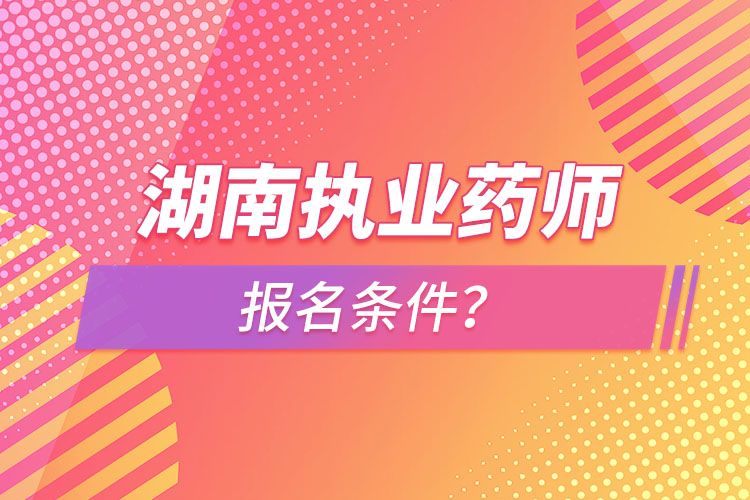 湖南执业药师

报名条件?